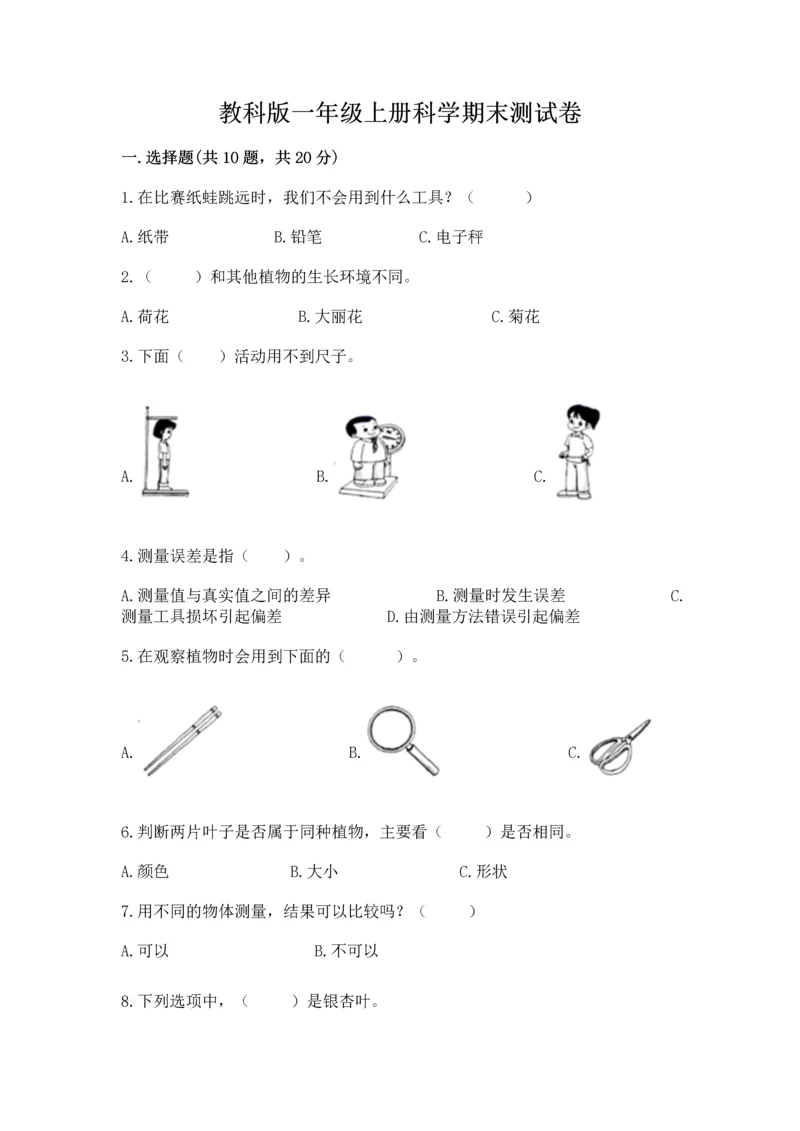 教科版一年级上册科学期末测试卷

一.选择题(共10题，共20分)

1.在比赛纸蛙跳远时，我们不会用到什么工具？（　　）

A.纸带　　B.铅笔　　C.电子秤

2.（　　）和其他植物的生长环境不同。

A.荷花　　B.大丽花　　C.菊花

3.下面（　　）活动用不到尺子。

A.　　B.　　C.

4.测量误差是指（　　）。

A.测量值与真实值之间的差异　　B.测量时发生误差　　C.测量工具损坏引起偏差　　D.由测量方法错误引起偏差

5.在观察植物时会用到下面的（　　）。

A.　　B.　　C.

6.判断两片叶子是否属于同种植物，主要看（　　）是否相同。

A.颜色　　B.大小　　C.形状

7.用不同的物体测量，结果可以比较吗？（　　）

A.可以　　B.不可以

8.下列选项中，（　　）是银杏叶。